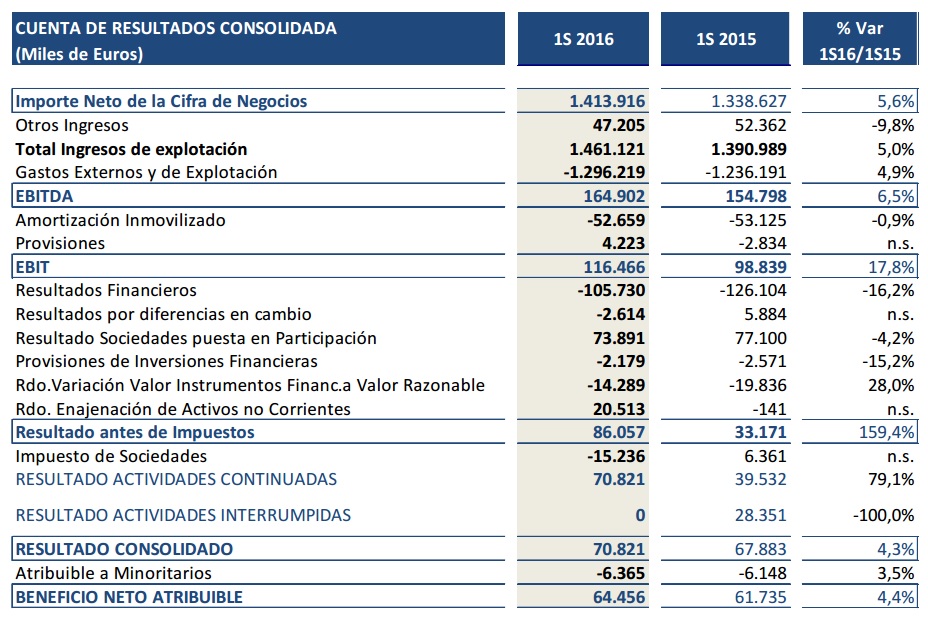 | CUENTA DE RESULTADOS CONSOLIDADA (Miles de Euros) | 1S 2016 | 1S 2015 | % Var 1S16/1S15 |
|---|---|---|---|
| Importe Neto de la Cifra de Negocios | 1.413.916 | 1.338.627 | 5,6% |
| Otros Ingresos | 47.205 | 52.362 | -9,8% |
| Total Ingresos de explotación | 1.461.121 | 1.390.989 | 5,0% |
| Gastos Externos y de Explotación | -1.296.219 | -1.236.191 | 4,9% |
| EBITDA | 164.902 | 154.798 | 6,5% |
| Amortización Inmovilizado | -52.659 | -53.125 | -0,9% |
| Provisiones | 4.223 | -2.834 | n.s. |
| EBIT | 116.466 | 98.839 | 17,8% |
| Resultados Financieros | -105.730 | -126.104 | -16,2% |
| Resultados por diferencias en cambio | -2.614 | 5.884 | n.s. |
| Resultado Sociedades puesta en Participación | 73.891 | 77.100 | -4,2% |
| Provisiones de Inversiones Financieras | -2.179 | -2.571 | -15,2% |
| Rdo.Variación Valor Instrumentos Financ.a Valor Razonable | -14.289 | -19.836 | 28,0% |
| Rdo. Enajenación de Activos no Corrientes | 20.513 | -141 | n.s. |
| Resultado antes de Impuestos | 86.057 | 33.171 | 159,4% |
| Impuesto de Sociedades | -15.236 | 6.361 | n.s. |
| RESULTADO ACTIVIDADES CONTINUADAS | 70.821 | 39.532 | 79,1% |
| RESULTADO ACTIVIDADES INTERRUMPIDAS | 0 | 28.351 | -100,0% |
| RESULTADO CONSOLIDADO | 70.821 | 67.883 | 4,3% |
| Atribuible a Minoritarios | -6.365 | -6.148 | 3,5% |
| BENEFICIO NETO ATRIBUIBLE | 64.456 | 61.735 | 4,4% |